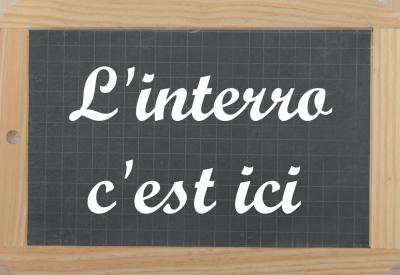 L'interro
c'est ici